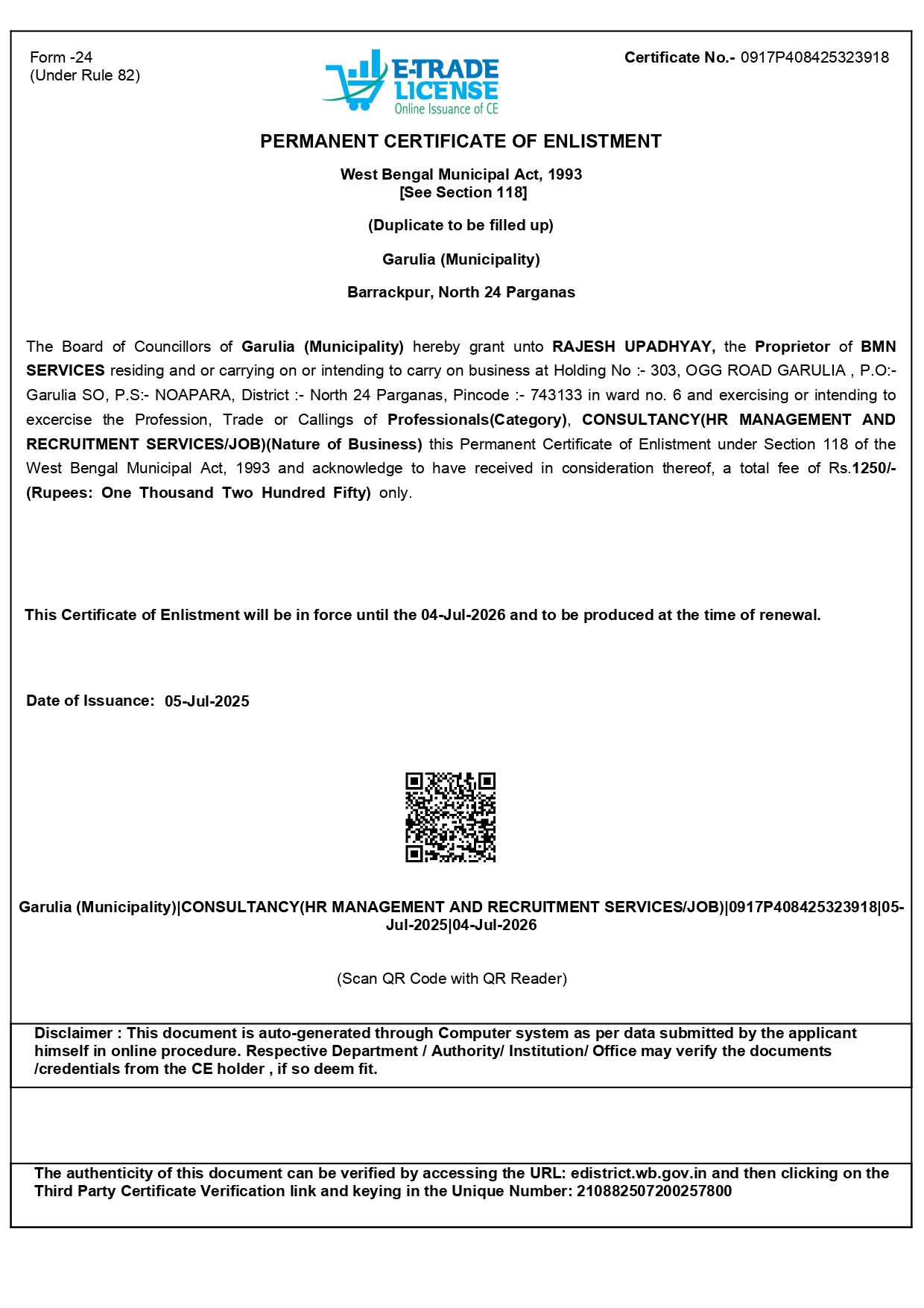 Form -24
(Under Rule 82)

E-TRADE LICENSE
Online Issuance of CE

Certificate No.- 0917P408425323918

PERMANENT CERTIFICATE OF ENLISTMENT

West Bengal Municipal Act, 1993
[See Section 118]

(Duplicate to be filled up)

Garulia (Municipality)

Barrackpur, North 24 Parganas

The Board of Councillors of Garulia (Municipality) hereby grant unto RAJESH UPADHYAY, the Proprietor of BMN SERVICES residing and or carrying on or intending to carry on business at Holding No :- 303, OGG ROAD GARULIA , P.O:- Garulia SO, P.S:- NOAPARA, District :- North 24 Parganas, Pincode :- 743133 in ward no. 6 and exercising or intending to excercise the Profession, Trade or Callings of Professionals(Category), CONSULTANCY(HR MANAGEMENT AND RECRUITMENT SERVICES/JOB)(Nature of Business) this Permanent Certificate of Enlistment under Section 118 of the West Bengal Municipal Act, 1993 and acknowledge to have received in consideration thereof, a total fee of Rs.1250/- (Rupees: One Thousand Two Hundred Fifty) only.

This Certificate of Enlistment will be in force until the 04-Jul-2026 and to be produced at the time of renewal.

Date of Issuance: 05-Jul-2025

Garulia (Municipality)|CONSULTANCY(HR MANAGEMENT AND RECRUITMENT SERVICES/JOB)|0917P408425323918|05-Jul-2025|04-Jul-2026

(Scan QR Code with QR Reader)

Disclaimer : This document is auto-generated through Computer system as per data submitted by the applicant himself in online procedure. Respective Department / Authority/ Institution/ Office may verify the documents /credentials from the CE holder , if so deem fit.

The authenticity of this document can be verified by accessing the URL: edistrict.wb.gov.in and then clicking on the Third Party Certificate Verification link and keying in the Unique Number: 210882507200257800